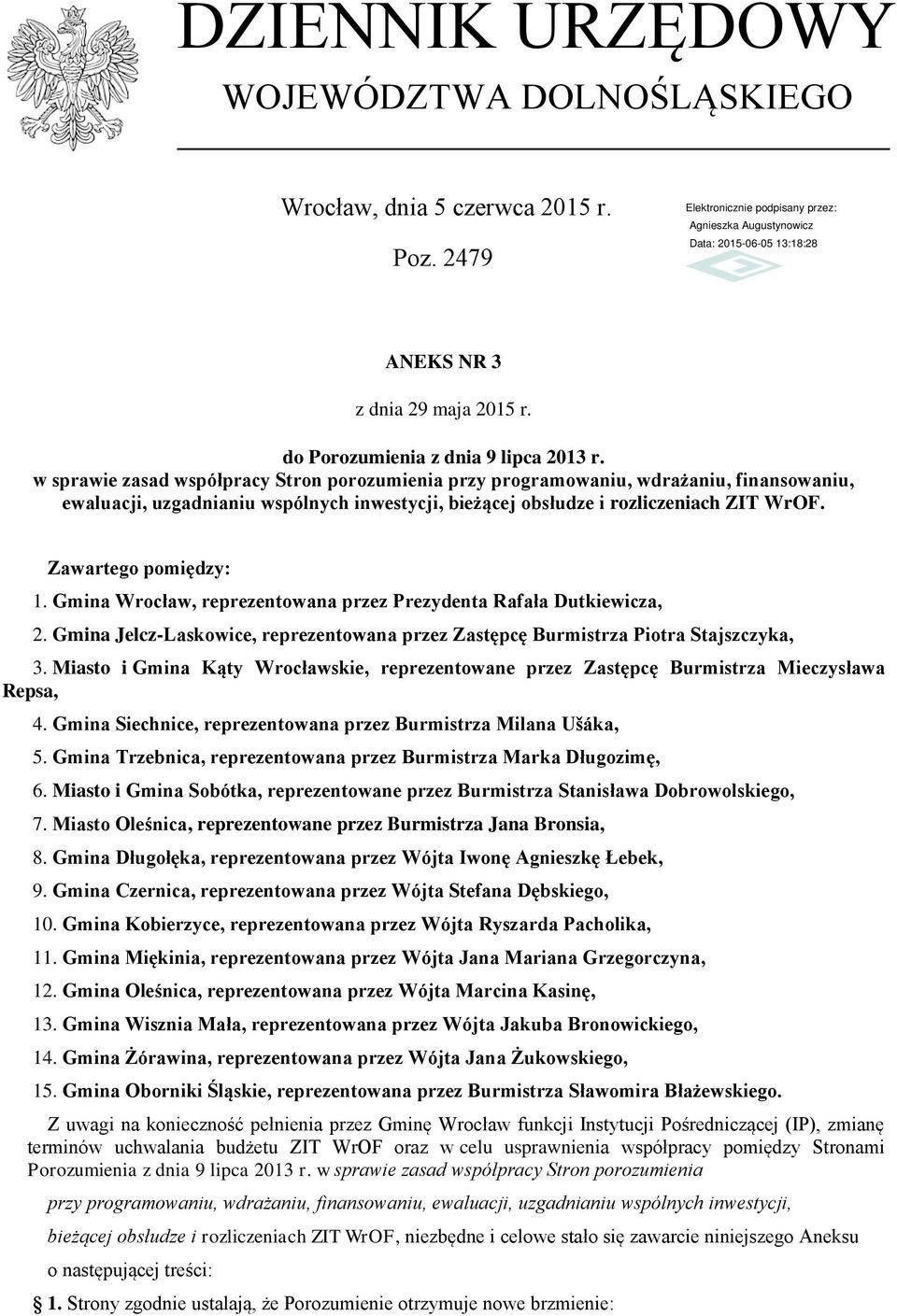 DZIENNIK URZĘDOWY
WOJEWÓDZTWA DOLNOŚLĄSKIEGO

Wrocław, dnia 5 czerwca 2015 r.

Poz. 2479

Elektronicznie podpisany przez:
Agnieszka Augustynowicz
Data: 2015-06-05 13:18:28

ANEKS NR 3

z dnia 29 maja 2015 r.

do Porozumienia z dnia 9 lipca 2013 r.
w sprawie zasad współpracy Stron porozumienia przy programowaniu, wdrażaniu, finansowaniu, ewaluacji, uzgadnianiu wspólnych inwestycji, bieżącej obsłudze i rozliczeniach ZIT WrOF.

Zawartego pomiędzy:

1. Gmina Wrocław, reprezentowana przez Prezydenta Rafała Dutkiewicza,

2. Gmina Jelcz-Laskowice, reprezentowana przez Zastępcę Burmistrza Piotra Stajszczyka,

3. Miasto i Gmina Kąty Wrocławskie, reprezentowane przez Zastępcę Burmistrza Mieczysława Repsa,

4. Gmina Siechnice, reprezentowana przez Burmistrza Milana Ušáka,

5. Gmina Trzebnica, reprezentowana przez Burmistrza Marka Długozimę,

6. Miasto i Gmina Sobótka, reprezentowane przez Burmistrza Stanisława Dobrowolskiego,

7. Miasto Oleśnica, reprezentowane przez Burmistrza Jana Bronsia,

8. Gmina Długołęka, reprezentowana przez Wójta Iwonę Agnieszkę Łebek,

9. Gmina Czernica, reprezentowana przez Wójta Stefana Dębskiego,

10. Gmina Kobierzyce, reprezentowana przez Wójta Ryszarda Pacholika,

11. Gmina Miękinia, reprezentowana przez Wójta Jana Mariana Grzegorczyna,

12. Gmina Oleśnica, reprezentowana przez Wójta Marcina Kasinę,

13. Gmina Wisznia Mała, reprezentowana przez Wójta Jakuba Bronowickiego,

14. Gmina Żórawina, reprezentowana przez Wójta Jana Żukowskiego,

15. Gmina Oborniki Śląskie, reprezentowana przez Burmistrza Sławomira Błażewskiego.

Z uwagi na konieczność pełnienia przez Gminę Wrocław funkcji Instytucji Pośredniczącej (IP), zmianę terminów uchwalania budżetu ZIT WrOF oraz w celu usprawnienia współpracy pomiędzy Stronami Porozumienia z dnia 9 lipca 2013 r. w sprawie zasad współpracy Stron porozumienia przy programowaniu, wdrażaniu, finansowaniu, ewaluacji, uzgadnianiu wspólnych inwestycji, bieżącej obsłudze i rozliczeniach ZIT WrOF, niezbędne i celowe stało się zawarcie niniejszego Aneksu o następującej treści:

§ 1. Strony zgodnie ustalają, że Porozumienie otrzymuje nowe brzmienie: